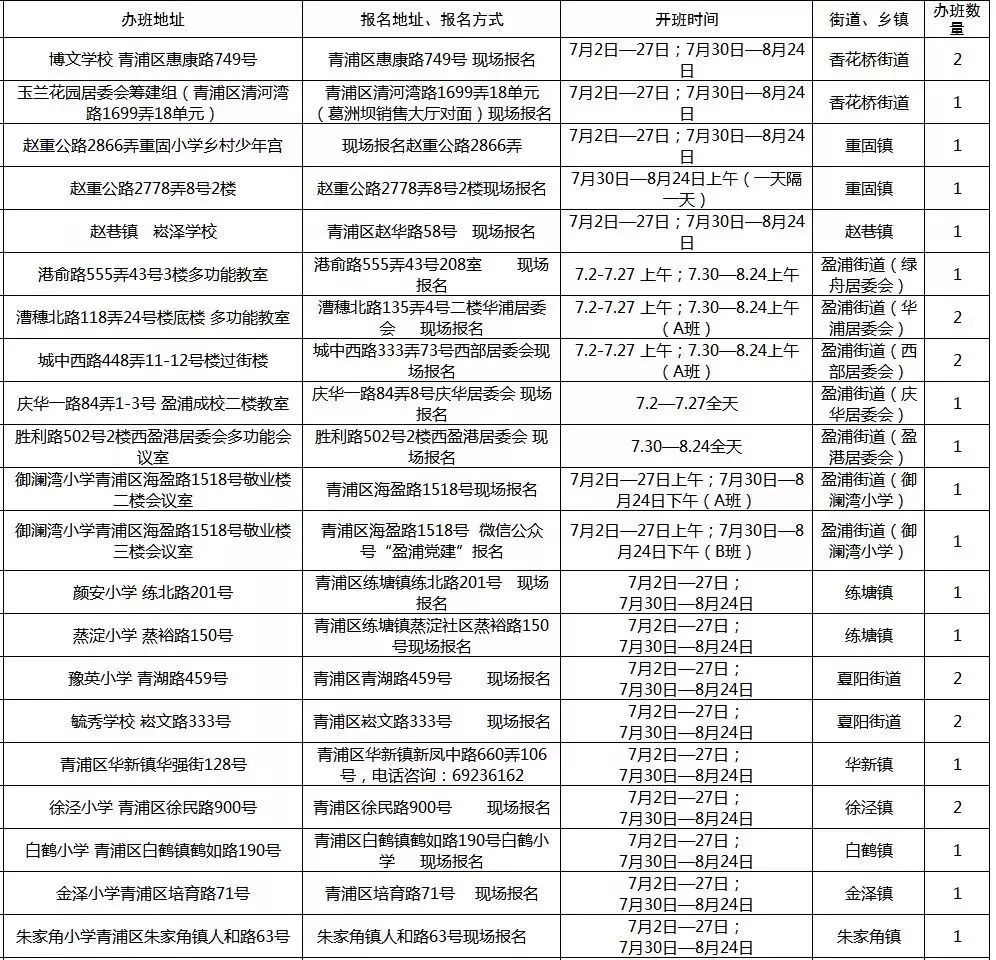 | 办班地址 | 报名地址、报名方式 | 开班时间 | 街道、乡镇 | 办班数量 |
|---|---|---|---|---|
| 博文学校 青浦区惠康路749号 | 青浦区惠康路749号 现场报名 | 7月2日—27日；7月30日—8月24日 | 香花桥街道 | 2 |
| 玉兰花园居委会筹建组（青浦区清河湾路1699弄18单元） | 青浦区清河湾路1699弄18单元（葛洲坝销售大厅对面）现场报名 | 7月2日—27日；7月30日—8月24日 | 香花桥街道 | 1 |
| 赵重公路2866弄重固小学乡村少年宫 | 现场报名赵重公路2866弄 | 7月2日—27日；7月30日—8月24日 | 重固镇 | 1 |
| 赵重公路2778弄8号2楼 | 赵重公路2778弄8号2楼现场报名 | 7月30日—8月24日上午（一天隔一天） | 重固镇 | 1 |
| 赵巷镇　崧泽学校 | 青浦区赵华路58号　现场报名 | 7月2日—27日；7月30日—8月24日 | 赵巷镇 | 1 |
| 港俞路555弄43号3楼多功能教室 | 港俞路555弄43号208室　现场报名 | 7.2-7.27 上午；7.30—8.24上午 | 盈浦街道（绿舟居委会） | 1 |
| 漕穗北路118弄24号楼底楼 多功能教室 | 漕穗北路135弄4号二楼华浦居委会　现场报名 | 7.2-7.27 上午；7.30—8.24上午（A班） | 盈浦街道（华浦居委会） | 2 |
| 城中西路448弄11-12号楼过街楼 | 城中西路333弄73号西部居委会现场报名 | 7.2-7.27 上午；7.30—8.24上午（A班） | 盈浦街道（西部居委会） | 2 |
| 庆华一路84弄1-3号 盈浦成校二楼教室 | 庆华一路84弄8号庆华居委会 现场报名 | 7.2—7.27全天 | 盈浦街道（庆华居委会） | 1 |
| 胜利路502号2楼西盈港居委会多功能会议室 | 胜利路502号2楼西盈港居委会 现场报名 | 7.30—8.24全天 | 盈浦街道（盈港居委会） | 1 |
| 御澜湾小学青浦区海盈路1518号敬业楼二楼会议室 | 青浦区海盈路1518号现场报名 | 7月2日—27日上午；7月30日—8月24日下午（A班） | 盈浦街道（御澜湾小学） | 1 |
| 御澜湾小学青浦区海盈路1518号敬业楼三楼会议室 | 青浦区海盈路1518号　微信公众号“盈浦党建”报名 | 7月2日—27日上午；7月30日—8月24日下午（B班） | 盈浦街道（御澜湾小学） | 1 |
| 颜安小学 练北路201号 | 青浦区练塘镇练北路201号　现场报名 | 7月2日—27日；7月30日—8月24日 | 练塘镇 | 1 |
| 蒸淀小学 蒸裕路150号 | 青浦区练塘镇蒸淀社区蒸裕路150号现场报名 | 7月2日—27日；7月30日—8月24日 | 练塘镇 | 1 |
| 豫英小学 青湖路459号 | 青浦区青湖路459号　现场报名 | 7月2日—27日；7月30日—8月24日 | 夏阳街道 | 2 |
| 毓秀学校 崧文路333号 | 青浦区崧文路333号　现场报名 | 7月2日—27日；7月30日—8月24日 | 夏阳街道 | 2 |
| 青浦区华新镇华强街128号 | 青浦区华新镇新凤中路660弄106号，电话咨询：69236162 | 7月2日—27日；7月30日—8月24日 | 华新镇 | 1 |
| 徐泾小学 青浦区徐民路900号 | 青浦区徐民路900号　现场报名 | 7月2日—27日；7月30日—8月24日 | 徐泾镇 | 2 |
| 白鹤小学 青浦区白鹤镇鹤如路190号 | 青浦区白鹤镇鹤如路190号白鹤小学　现场报名 | 7月2日—27日；7月30日—8月24日 | 白鹤镇 | 1 |
| 金泽小学青浦区培育路71号 | 青浦区培育路71号　现场报名 | 7月2日—27日；7月30日—8月24日 | 金泽镇 | 1 |
| 朱家角小学青浦区朱家角镇人和路63号 | 朱家角镇人和路63号现场报名 | 7月2日—27日；7月30日—8月24日 | 朱家角镇 | 1 |